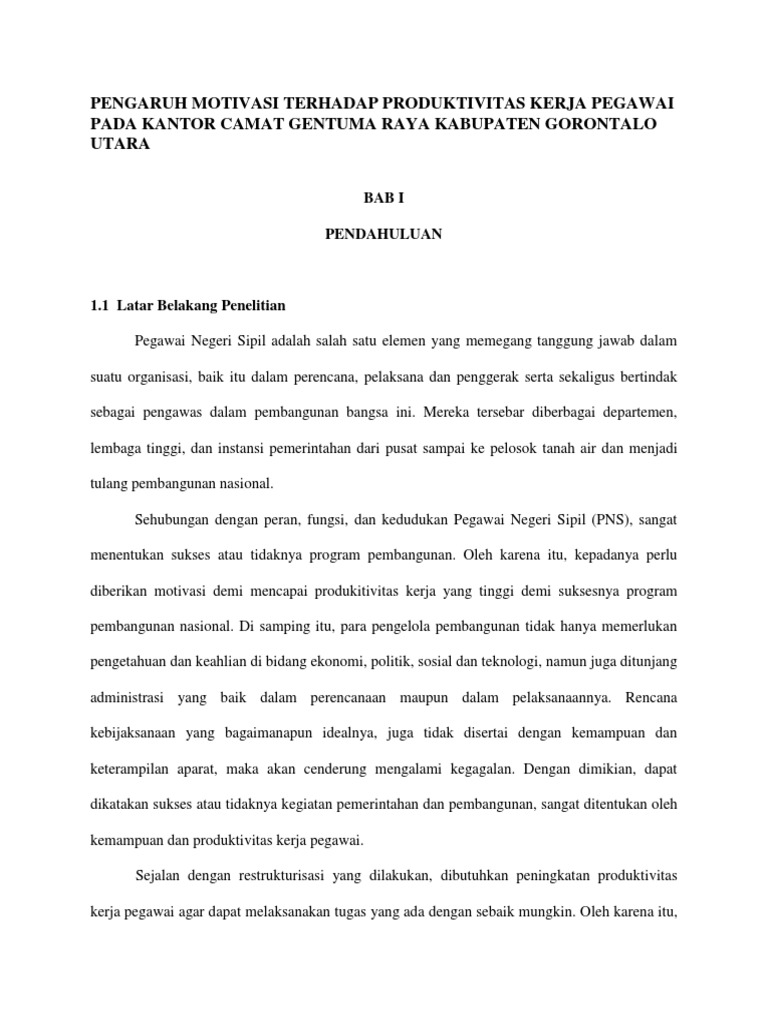 PENGARUH MOTIVASI TERHADAP PRODUKTIVITAS KERJA PEGAWAI PADA KANTOR CAMAT GENTUMA RAYA KABUPATEN GORONTALO UTARA

BAB I

PENDAHULUAN

1.1 Latar Belakang Penelitian

Pegawai Negeri Sipil adalah salah satu elemen yang memegang tanggung jawab dalam suatu organisasi, baik itu dalam perencana, pelaksana dan penggerak serta sekaligus bertindak sebagai pengawas dalam pembangunan bangsa ini. Mereka tersebar diberbagai departemen, lembaga tinggi, dan instansi pemerintahan dari pusat sampai ke pelosok tanah air dan menjadi tulang pembangunan nasional.

Sehubungan dengan peran, fungsi, dan kedudukan Pegawai Negeri Sipil (PNS), sangat menentukan sukses atau tidaknya program pembangunan. Oleh karena itu, kepadanya perlu diberikan motivasi demi mencapai produkitivitas kerja yang tinggi demi suksesnya program pembangunan nasional. Di samping itu, para pengelola pembangunan tidak hanya memerlukan pengetahuan dan keahlian di bidang ekonomi, politik, sosial dan teknologi, namun juga ditunjang administrasi yang baik dalam perencanaan maupun dalam pelaksanaannya. Rencana kebijaksanaan yang bagaimanapun idealnya, juga tidak disertai dengan kemampuan dan keterampilan aparat, maka akan cenderung mengalami kegagalan. Dengan dimikian, dapat dikatakan sukses atau tidaknya kegiatan pemerintahan dan pembangunan, sangat ditentukan oleh kemampuan dan produktivitas kerja pegawai.

Sejalan dengan restrukturisasi yang dilakukan, dibutuhkan peningkatan produktivitas kerja pegawai agar dapat melaksanakan tugas yang ada dengan sebaik mungkin. Oleh karena itu,